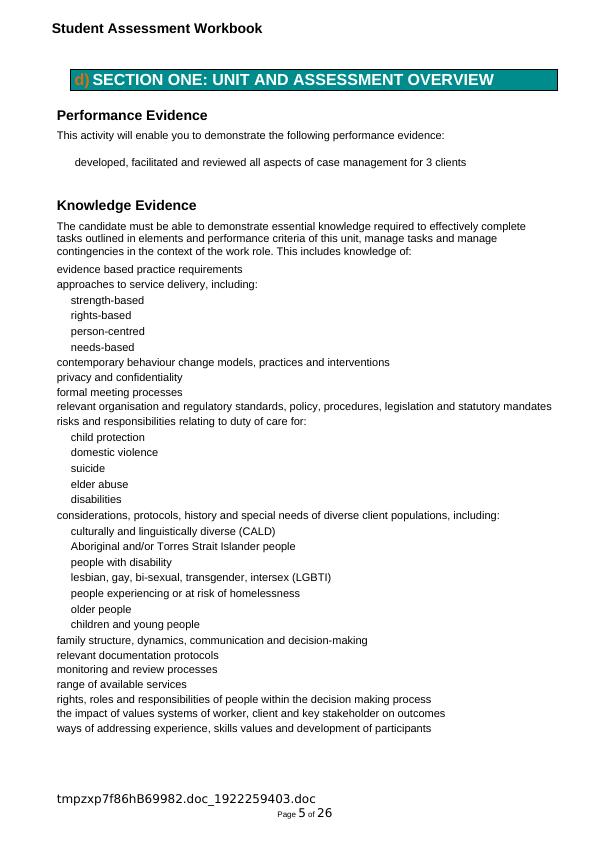 Student Assessment Workbook

d) SECTION ONE: UNIT AND ASSESSMENT OVERVIEW

Performance Evidence

This activity will enable you to demonstrate the following performance evidence:

developed, facilitated and reviewed all aspects of case management for 3 clients

Knowledge Evidence

The candidate must be able to demonstrate essential knowledge required to effectively complete tasks outlined in elements and performance criteria of this unit, manage tasks and manage contingencies in the context of the work role. This includes knowledge of:

evidence based practice requirements
approaches to service delivery, including:
strength-based
rights-based
person-centred
needs-based
contemporary behaviour change models, practices and interventions
privacy and confidentiality
formal meeting processes
relevant organisation and regulatory standards, policy, procedures, legislation and statutory mandates
risks and responsibilities relating to duty of care for:
child protection
domestic violence
suicide
elder abuse
disabilities
considerations, protocols, history and special needs of diverse client populations, including:
culturally and linguistically diverse (CALD)
Aboriginal and/or Torres Strait Islander people
people with disability
lesbian, gay, bi-sexual, transgender, intersex (LGBTI)
people experiencing or at risk of homelessness
older people
children and young people
family structure, dynamics, communication and decision-making
relevant documentation protocols
monitoring and review processes
range of available services
rights, roles and responsibilities of people within the decision making process
the impact of values systems of worker, client and key stakeholder on outcomes
ways of addressing experience, skills values and development of participants

tmpzxp7f86hB69982.doc_1922259403.doc
Page 5 of 26